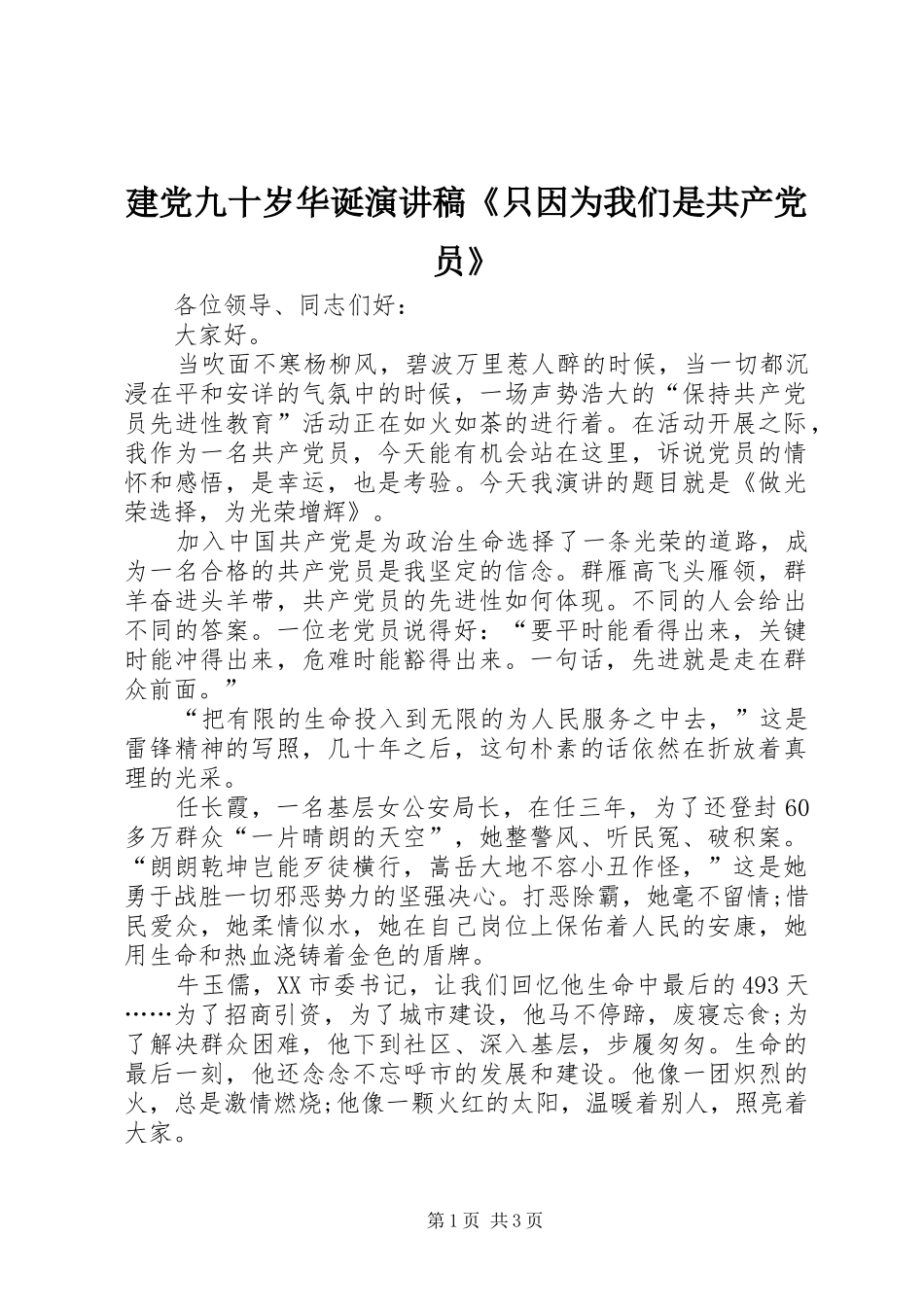 建党九十岁华诞演讲稿《只因为我们是共产党员》

各位领导、同志们好：

大家好。

当吹面不寒杨柳风，碧波万里惹人醉的时候，当一切都沉浸在平和安详的气氛中的时候，一场声势浩大的“保持共产党员先进性教育”活动正在如火如荼的进行着。在活动开展之际，我作为一名共产党员，今天能有机会站在这里，诉说党员的情怀和感悟，是幸运，也是考验。今天我演讲的题目就是《做光荣选择，为光荣增辉》。

加入中国共产党是为政治生命选择了一条光荣的道路，成为一名合格的共产党员是我坚定的信念。群雁高飞头雁领，群羊奋进头羊带，共产党员的先进性如何体现。不同的人会给出不同的答案。一位老党员说得好：“要平时能看得出来，关键时能冲得出来，危难时能豁得出来。一句话，先进就是走在群众前面。”

“把有限的生命投入到无限的为人民服务之中去，”这是雷锋精神的写照，几十年之后，这句朴素的话依然在折放着真理的光采。

任长霞，一名基层女公安局长，在任三年，为了还登封60多万群众“一片晴朗的天空”，她整警风、听民冤、破积案。“朗朗乾坤岂能歹徒横行，嵩岳大地不容小丑作怪，”这是她勇于战胜一切邪恶势力的坚强决心。打恶除霸，她毫不留情;惜民爱众，她柔情似水，她在自己岗位上保佑着人民的安康，她用生命和热血浇铸着金色的盾牌。

牛玉儒，XX市委书记，让我们回忆他生命中最后的493天……为了招商引资，为了城市建设，他马不停蹄，废寝忘食;为了解决群众困难，他下到社区、深入基层，步履匆匆。生命的最后一刻，他还念念不忘呼市的发展和建设。他像一团炽烈的火，总是激情燃烧;他像一颗火红的太阳，温暖着别人，照亮着大家。

第1页 共3页